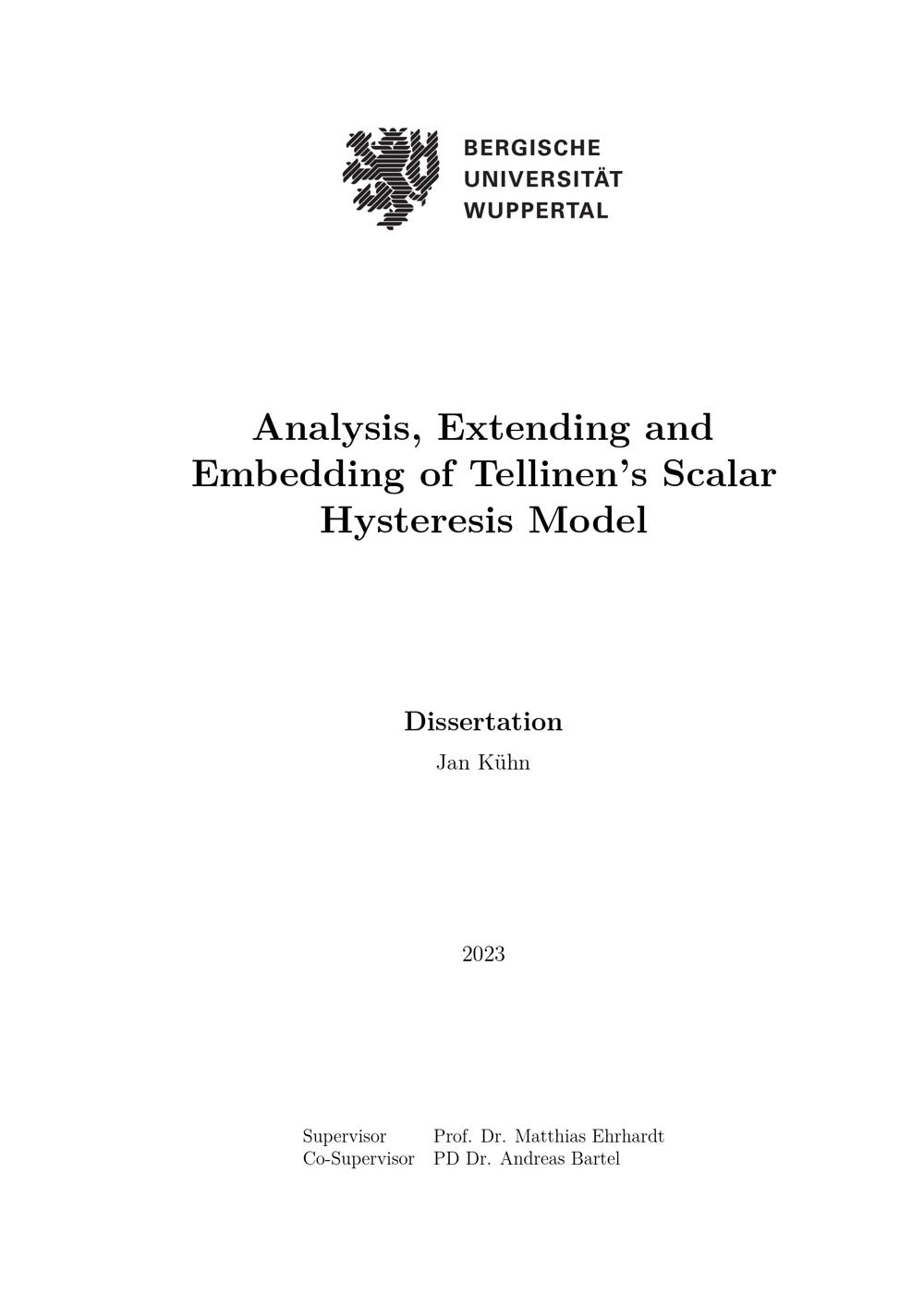 BERGISCHE
UNIVERSITÄT
WUPPERTAL

Analysis, Extending and Embedding of Tellinen's Scalar Hysteresis Model

Dissertation

Jan Kühn

2023

Supervisor Prof. Dr. Matthias Ehrhardt
Co-Supervisor PD Dr. Andreas Bartel